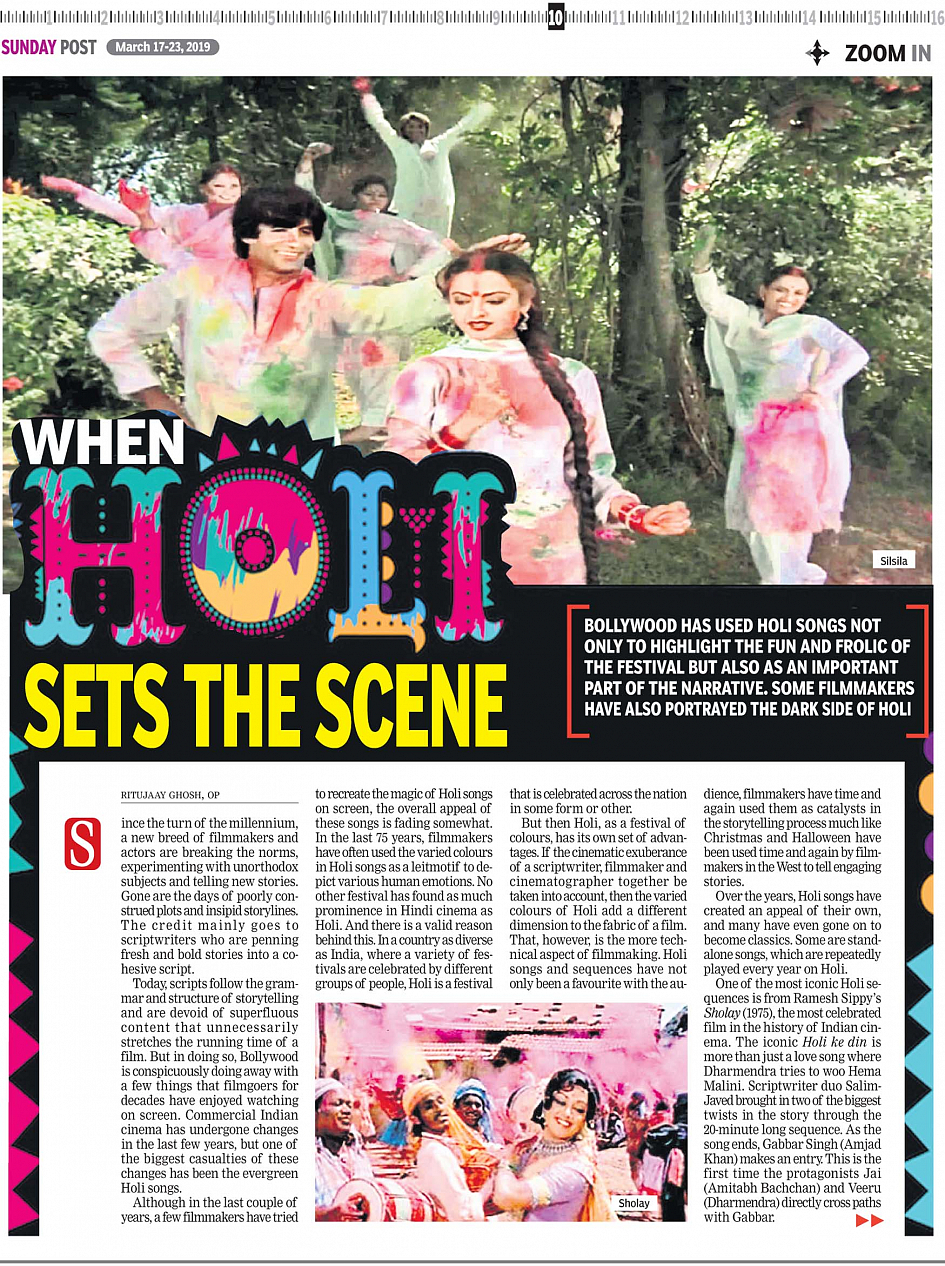 1 2 3 4 5 6 7 8 9 10 11 12 13 14 15 16

SUNDAY POST March 17-23, 2019

ZOOM IN

Silsila

WHEN HOLI SETS THE SCENE

BOLLYWOOD HAS USED HOLI SONGS NOT ONLY TO HIGHLIGHT THE FUN AND FROLIC OF THE FESTIVAL BUT ALSO AS AN IMPORTANT PART OF THE NARRATIVE. SOME FILMMAKERS HAVE ALSO PORTRAYED THE DARK SIDE OF HOLI

RITUJAAY GHOSH, OP

Since the turn of the millennium, a new breed of filmmakers and actors are breaking the norms, experimenting with unorthodox subjects and telling new stories. Gone are the days of poorly construed plots and insipid storylines. The credit mainly goes to scriptwriters who are penning fresh and bold stories into a cohesive script.

Today, scripts follow the grammar and structure of storytelling and are devoid of superfluous content that unnecessarily stretches the running time of a film. But in doing so, Bollywood is conspicuously doing away with a few things that filmgoers for decades have enjoyed watching on screen. Commercial Indian cinema has undergone changes in the last few years, but one of the biggest casualties of these changes has been the evergreen Holi songs.

Although in the last couple of years, a few filmmakers have tried to recreate the magic of Holi songs on screen, the overall appeal of these songs is fading somewhat. In the last 75 years, filmmakers have often used the varied colours in Holi songs as a leitmotif to depict various human emotions. No other festival has found as much prominence in Hindi cinema as Holi. And there is a valid reason behind this. In a country as diverse as India, where a variety of festivals are celebrated by different groups of people, Holi is a festival that is celebrated across the nation in some form or other.

But then Holi, as a festival of colours, has its own set of advantages. If the cinematic exuberance of a scriptwriter, filmmaker and cinematographer together be taken into account, then the varied colours of Holi add a different dimension to the fabric of a film. That, however, is the more technical aspect of filmmaking. Holi songs and sequences have not only been a favourite with the audience, filmmakers have time and again used them as catalysts in the storytelling process much like Christmas and Halloween have been used time and again by filmmakers in the West to tell engaging stories.

Over the years, Holi songs have created an appeal of their own, and many have even gone on to become classics. Some are standalone songs, which are repeatedly played every year on Holi.

One of the most iconic Holi sequences is from Ramesh Sippy's Sholay (1975), the most celebrated film in the history of Indian cinema. The iconic Holi ke din is more than just a love song where Dharmendra tries to woo Hema Malini. Scriptwriter duo Salim-Javed brought in two of the biggest twists in the story through the 20-minute long sequence. As the song ends, Gabbar Singh (Amjad Khan) makes an entry. This is the first time the protagonists Jai (Amitabh Bachchan) and Veeru (Dharmendra) directly cross paths with Gabbar.

Sholay